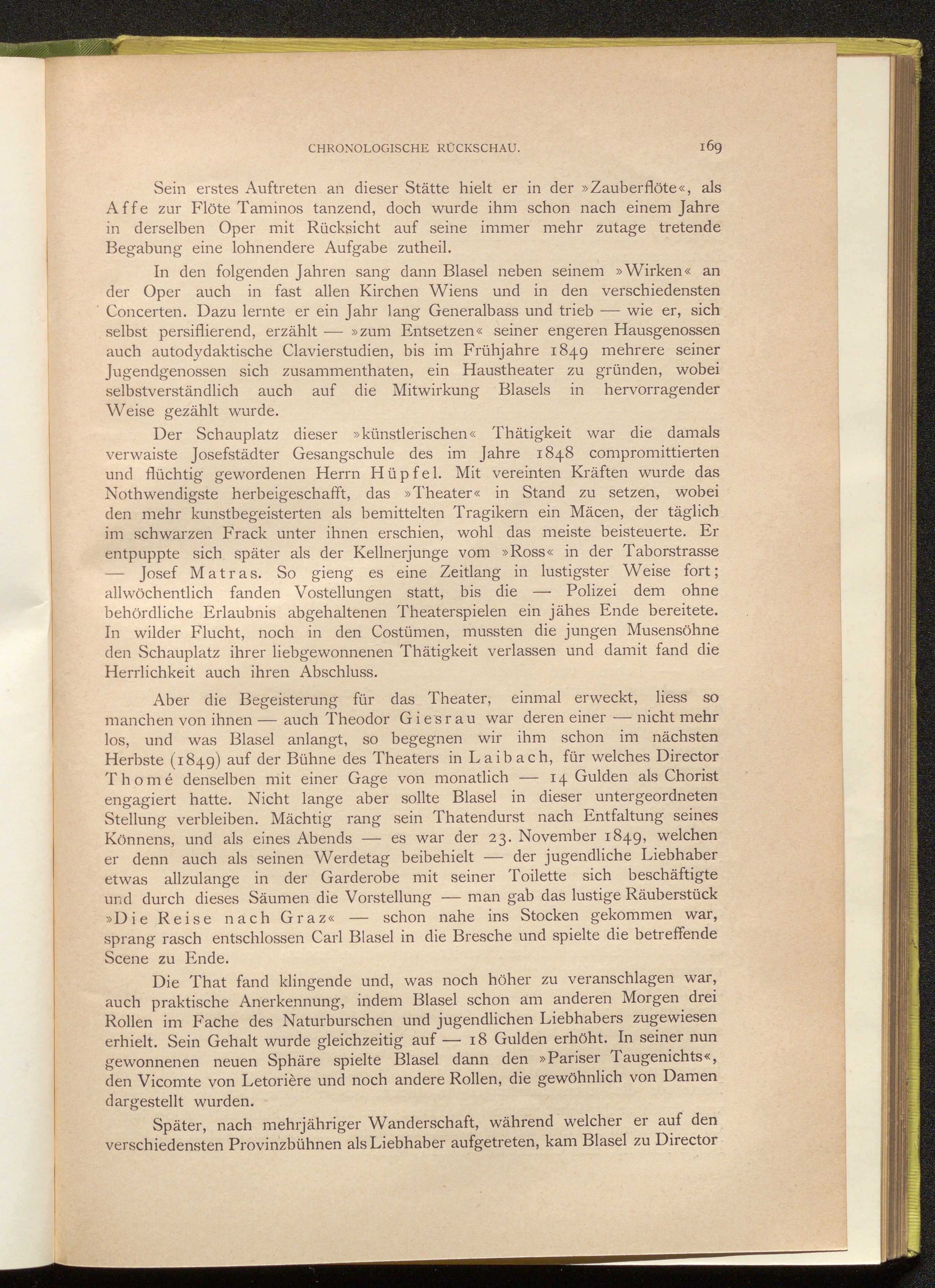 CHRONOLOGISCHE RÜCKSCHAU. 169

Sein erstes Auftreten an dieser Stätte hielt er in der »Zauberflöte«, als Affe zur Flöte Taminos tanzend, doch wurde ihm schon nach einem Jahre in derselben Oper mit Rücksicht auf seine immer mehr zutage tretende Begabung eine lohnendere Aufgabe zutheil.

In den folgenden Jahren sang dann Blasel neben seinem »Wirken« an der Oper auch in fast allen Kirchen Wiens und in den verschiedensten Concerten. Dazu lernte er ein Jahr lang Generalbass und trieb — wie er, sich selbst persiflierend, erzählt — »zum Entsetzen« seiner engeren Hausgenossen auch autodydaktische Clavierstudien, bis im Frühjahre 1849 mehrere seiner Jugendgenossen sich zusammenthaten, ein Haustheater zu gründen, wobei selbstverständlich auch auf die Mitwirkung Blasels in hervorragender Weise gezählt wurde.

Der Schauplatz dieser »künstlerischen« Thätigkeit war die damals verwaiste Josefstädter Gesangschule des im Jahre 1848 compromittierten und flüchtig gewordenen Herrn Hüpfel. Mit vereinten Kräften wurde das Nothwendigste herbeigeschafft, das »Theater« in Stand zu setzen, wobei den mehr kunstbegeisterten als bemittelten Tragikern ein Mäcen, der täglich im schwarzen Frack unter ihnen erschien, wohl das meiste beisteuerte. Er entpuppte sich später als der Kellnerjunge vom »Ross« in der Taborstrasse — Josef Matras. So gieng es eine Zeitlang in lustigster Weise fort; allwöchentlich fanden Vostellungen statt, bis die — Polizei dem ohne behördliche Erlaubnis abgehaltenen Theaterspielen ein jähes Ende bereitete. In wilder Flucht, noch in den Costümen, mussten die jungen Musensöhne den Schauplatz ihrer liebgewonnenen Thätigkeit verlassen und damit fand die Herrlichkeit auch ihren Abschluss.

Aber die Begeisterung für das Theater, einmal erweckt, liess so manchen von ihnen — auch Theodor Giesrau war deren einer — nicht mehr los, und was Blasel anlangt, so begegnen wir ihm schon im nächsten Herbste (1849) auf der Bühne des Theaters in Laibach, für welches Director Thomé denselben mit einer Gage von monatlich — 14 Gulden als Chorist engagiert hatte. Nicht lange aber sollte Blasel in dieser untergeordneten Stellung verbleiben. Mächtig rang sein Thatendurst nach Entfaltung seines Könnens, und als eines Abends — es war der 23. November 1849, welchen er denn auch als seinen Werdetag beibehielt — der jugendliche Liebhaber etwas allzulange in der Garderobe mit seiner Toilette sich beschäftigte und durch dieses Säumen die Vorstellung — man gab das lustige Räuberstück »Die Reise nach Graz« — schon nahe ins Stocken gekommen war, sprang rasch entschlossen Carl Blasel in die Bresche und spielte die betreffende Scene zu Ende.

Die That fand klingende und, was noch höher zu veranschlagen war, auch praktische Anerkennung, indem Blasel schon am anderen Morgen drei Rollen im Fache des Naturburschen und jugendlichen Liebhabers zugewiesen erhielt. Sein Gehalt wurde gleichzeitig auf — 18 Gulden erhöht. In seiner nun gewonnenen neuen Sphäre spielte Blasel dann den »Pariser Taugenichts«, den Vicomte von Letorière und noch andere Rollen, die gewöhnlich von Damen dargestellt wurden.

Später, nach mehrjähriger Wanderschaft, während welcher er auf den verschiedensten Provinzbühnen als Liebhaber aufgetreten, kam Blasel zu Director